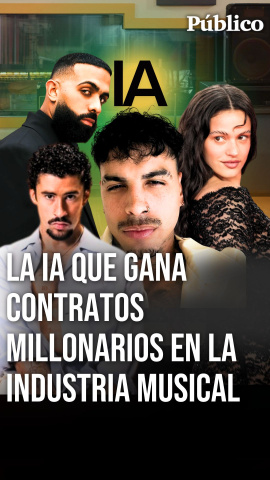 Público

IA

LA IA QUE GANA CONTRATOS MILLONARIOS EN LA INDUSTRIA MUSICAL